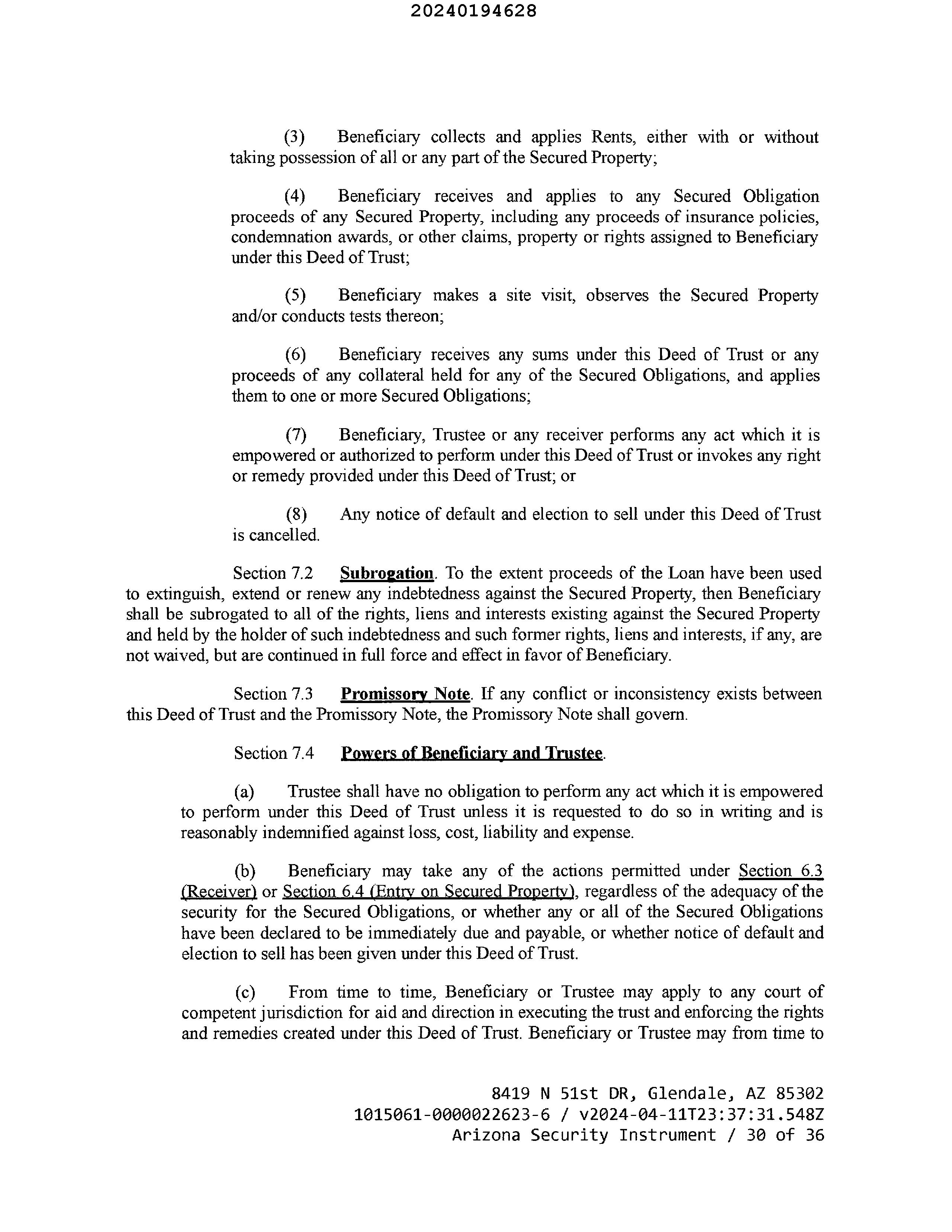 20240194628

(3) Beneficiary collects and applies Rents, either with or without taking possession of all or any part of the Secured Property;

(4) Beneficiary receives and applies to any Secured Obligation proceeds of any Secured Property, including any proceeds of insurance policies, condemnation awards, or other claims, property or rights assigned to Beneficiary under this Deed of Trust;

(5) Beneficiary makes a site visit, observes the Secured Property and/or conducts tests thereon;

(6) Beneficiary receives any sums under this Deed of Trust or any proceeds of any collateral held for any of the Secured Obligations, and applies them to one or more Secured Obligations;

(7) Beneficiary, Trustee or any receiver performs any act which it is empowered or authorized to perform under this Deed of Trust or invokes any right or remedy provided under this Deed of Trust; or

(8) Any notice of default and election to sell under this Deed of Trust is cancelled.

Section 7.2 Subrogation. To the extent proceeds of the Loan have been used to extinguish, extend or renew any indebtedness against the Secured Property, then Beneficiary shall be subrogated to all of the rights, liens and interests existing against the Secured Property and held by the holder of such indebtedness and such former rights, liens and interests, if any, are not waived, but are continued in full force and effect in favor of Beneficiary.

Section 7.3 Promissory Note. If any conflict or inconsistency exists between this Deed of Trust and the Promissory Note, the Promissory Note shall govern.

Section 7.4 Powers of Beneficiary and Trustee.

(a) Trustee shall have no obligation to perform any act which it is empowered to perform under this Deed of Trust unless it is requested to do so in writing and is reasonably indemnified against loss, cost, liability and expense.

(b) Beneficiary may take any of the actions permitted under Section 6.3 (Receiver) or Section 6.4 (Entry on Secured Property), regardless of the adequacy of the security for the Secured Obligations, or whether any or all of the Secured Obligations have been declared to be immediately due and payable, or whether notice of default and election to sell has been given under this Deed of Trust.

(c) From time to time, Beneficiary or Trustee may apply to any court of competent jurisdiction for aid and direction in executing the trust and enforcing the rights and remedies created under this Deed of Trust. Beneficiary or Trustee may from time to

8419 N 51st DR, Glendale, AZ 85302
1015061-0000022623-6 / v2024-04-11T23:37:31.548Z
Arizona Security Instrument / 30 of 36